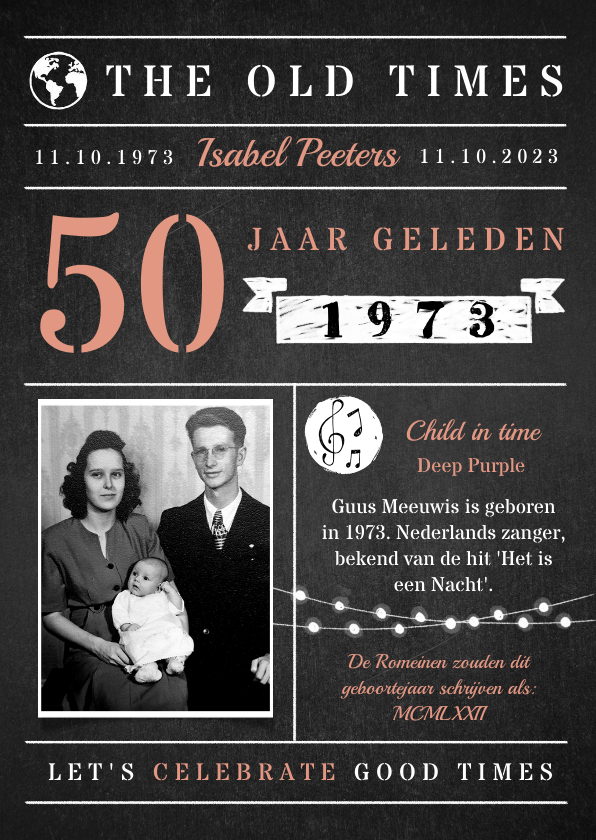 THE OLD TIMES

11.10.1973 Isabel Peeters 11.10.2023

50 JAAR GELEDEN

1973

Child in time
Deep Purple

Guus Meeuwis is geboren in 1973. Nederlands zanger, bekend van de hit 'Het is een Nacht'.

De Romeinen zouden dit geboortejaar schrijven als: MCMLXXII

LET'S CELEBRATE GOOD TIMES